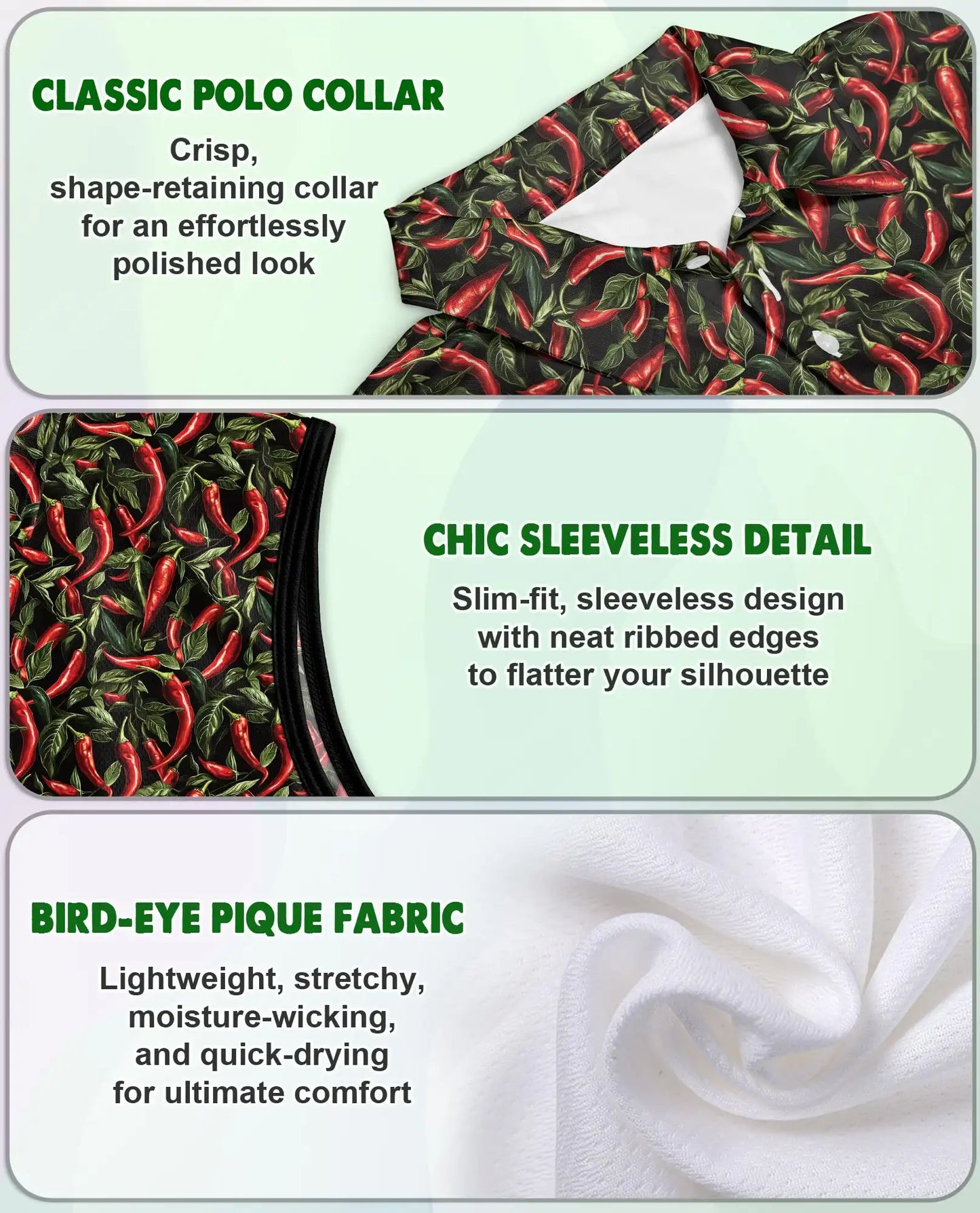 CLASSIC POLO COLLAR

Crisp, shape-retaining collar for an effortlessly polished look

CHIC SLEEVELESS DETAIL

Slim-fit, sleeveless design with neat ribbed edges to flatter your silhouette

BIRD-EYE PIQUE FABRIC

Lightweight, stretchy, moisture-wicking, and quick-drying for ultimate comfort